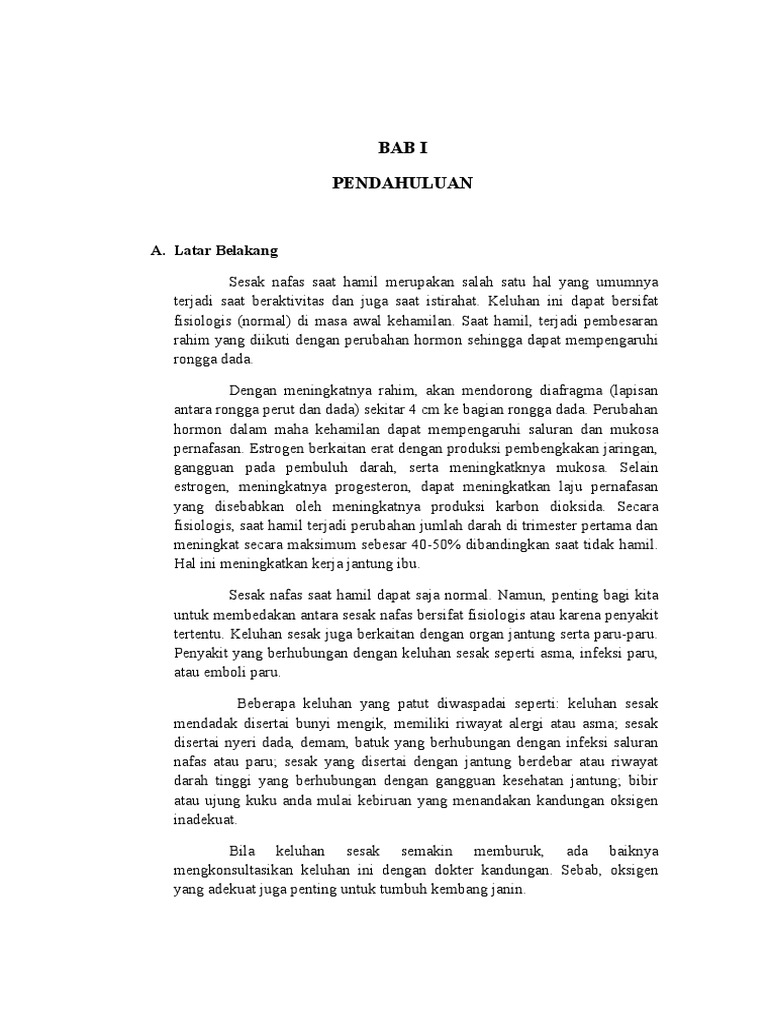 BAB I

PENDAHULUAN

A. Latar Belakang

Sesak nafas saat hamil merupakan salah satu hal yang umumnya terjadi saat beraktivitas dan juga saat istirahat. Keluhan ini dapat bersifat fisiologis (normal) di masa awal kehamilan. Saat hamil, terjadi pembesaran rahim yang diikuti dengan perubahan hormon sehingga dapat mempengaruhi rongga dada.

Dengan meningkatnya rahim, akan mendorong diafragma (lapisan antara rongga perut dan dada) sekitar 4 cm ke bagian rongga dada. Perubahan hormon dalam maha kehamilan dapat mempengaruhi saluran dan mukosa pernafasan. Estrogen berkaitan erat dengan produksi pembengkakan jaringan, gangguan pada pembuluh darah, serta meningkatknya mukosa. Selain estrogen, meningkatnya progesteron, dapat meningkatkan laju pernafasan yang disebabkan oleh meningkatnya produksi karbon dioksida. Secara fisiologis, saat hamil terjadi perubahan jumlah darah di trimester pertama dan meningkat secara maksimum sebesar 40-50% dibandingkan saat tidak hamil. Hal ini meningkatkan kerja jantung ibu.

Sesak nafas saat hamil dapat saja normal. Namun, penting bagi kita untuk membedakan antara sesak nafas bersifat fisiologis atau karena penyakit tertentu. Keluhan sesak juga berkaitan dengan organ jantung serta paru-paru. Penyakit yang berhubungan dengan keluhan sesak seperti asma, infeksi paru, atau emboli paru.

Beberapa keluhan yang patut diwaspadai seperti: keluhan sesak mendadak disertai bunyi mengik, memiliki riwayat alergi atau asma; sesak disertai nyeri dada, demam, batuk yang berhubungan dengan infeksi saluran nafas atau paru; sesak yang disertai dengan jantung berdebar atau riwayat darah tinggi yang berhubungan dengan gangguan kesehatan jantung; bibir atau ujung kuku anda mulai kebiruan yang menandakan kandungan oksigen inadekuat.

Bila keluhan sesak semakin memburuk, ada baiknya mengkonsultasikan keluhan ini dengan dokter kandungan. Sebab, oksigen yang adekuat juga penting untuk tumbuh kembang janin.